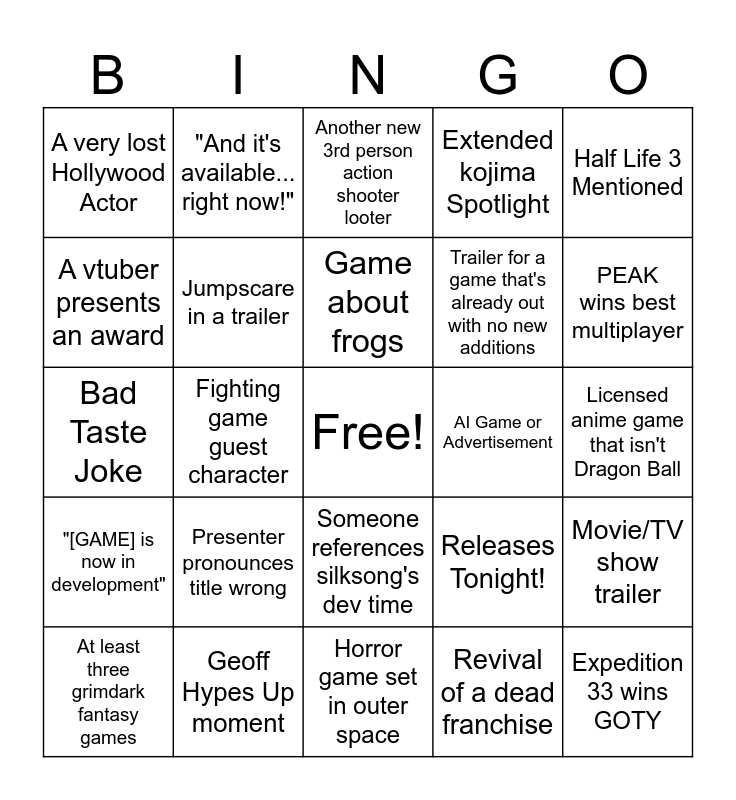 | B | I | N | G | O |
|---|---|---|---|---|
| A very lost Hollywood Actor | "And it's available... right now!" | Another new 3rd person action shooter looter | Extended kojima Spotlight | Half Life 3 Mentioned |
| A vtuber presents an award | Jumpscare in a trailer | Game about frogs | Trailer for a game that's already out with no new additions | PEAK wins best multiplayer |
| Bad Taste Joke | Fighting game guest character | Free! | AI Game or Advertisement | Licensed anime game that isn't Dragon Ball |
| "[GAME] is now in development" | Presenter pronounces title wrong | Someone references silksong's dev time | Releases Tonight! | Movie/TV show trailer |
| At least three grimdark fantasy games | Geoff Hypes Up moment | Horror game set in outer space | Revival of a dead franchise | Expedition 33 wins GOTY |